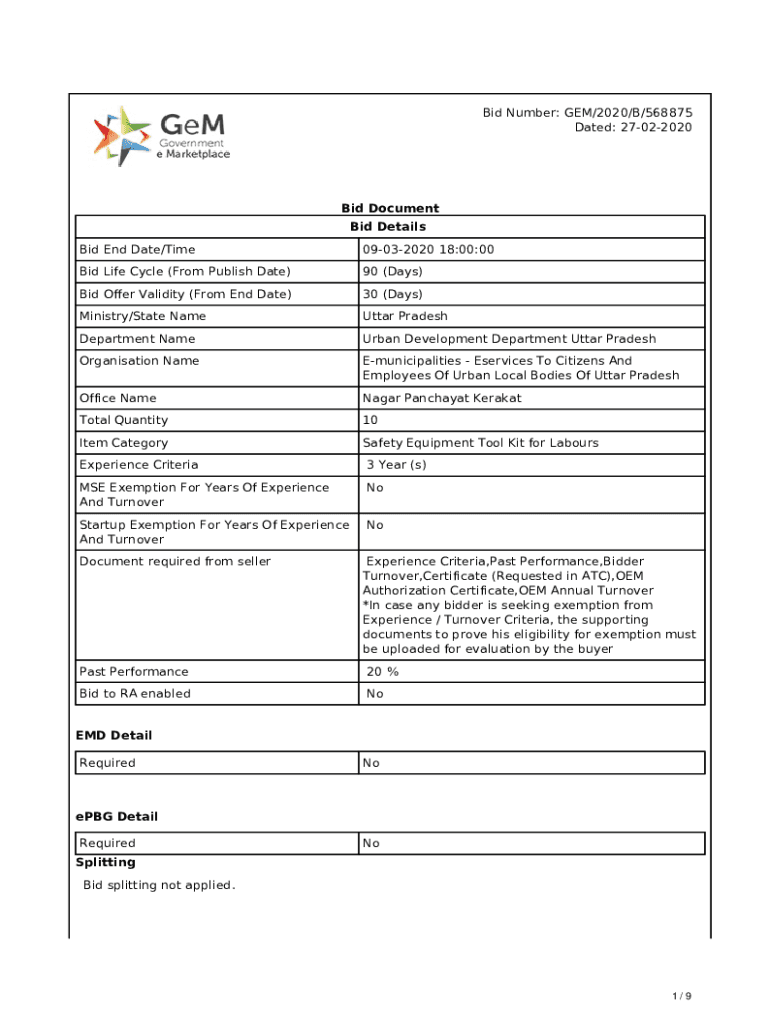 GeM
Government
e Marketplace

Bid Number: GEM/2020/B/568875
Dated: 27-02-2020

Bid Document

| Bid Details | |
|---|---|
| Bid End Date/Time | 09-03-2020 18:00:00 |
| Bid Life Cycle (From Publish Date) | 90 (Days) |
| Bid Offer Validity (From End Date) | 30 (Days) |
| Ministry/State Name | Uttar Pradesh |
| Department Name | Urban Development Department Uttar Pradesh |
| Organisation Name | E-municipalities - Eservices To Citizens And Employees Of Urban Local Bodies Of Uttar Pradesh |
| Office Name | Nagar Panchayat Kerakat |
| Total Quantity | 10 |
| Item Category | Safety Equipment Tool Kit for Labours |
| Experience Criteria | 3 Year (s) |
| MSE Exemption For Years Of Experience And Turnover | No |
| Startup Exemption For Years Of Experience And Turnover | No |
| Document required from seller | Experience Criteria,Past Performance,Bidder Turnover,Certificate (Requested in ATC),OEM Authorization Certificate,OEM Annual Turnover *In case any bidder is seeking exemption from Experience / Turnover Criteria, the supporting documents to prove his eligibility for exemption must be uploaded for evaluation by the buyer |
| Past Performance | 20 % |
| Bid to RA enabled | No |

EMD Detail

| Required | No |
|---|---|

ePBG Detail

| Required | No |
|---|---|

Splitting

Bid splitting not applied.

1 / 9